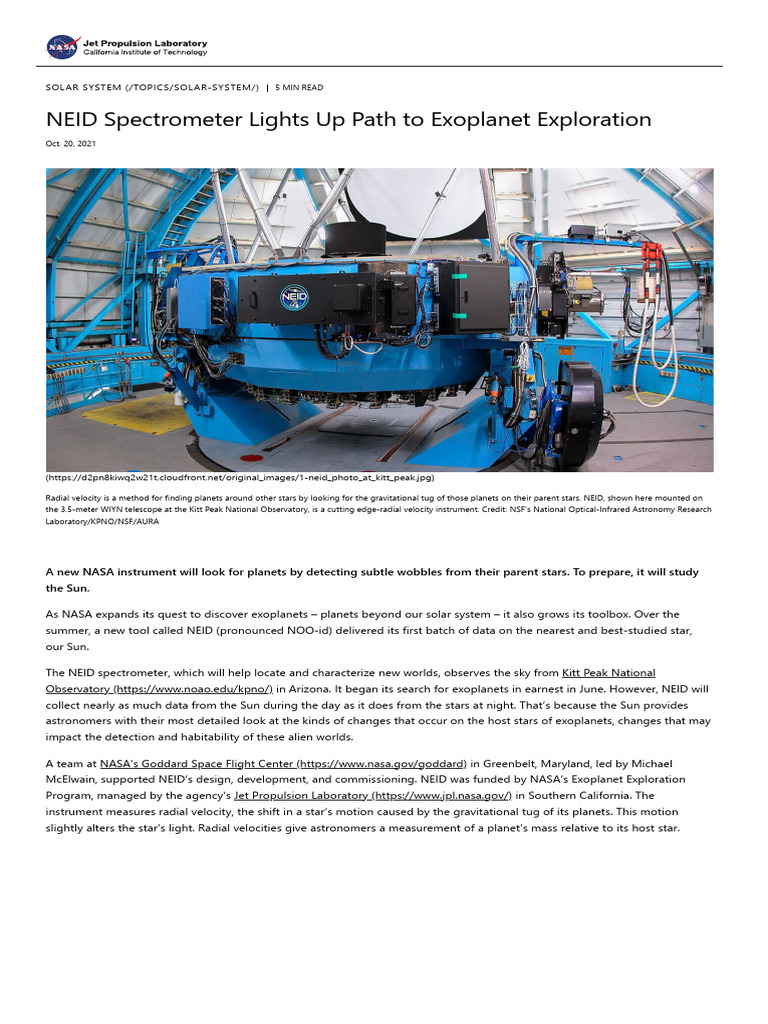 NASA Jet Propulsion Laboratory
California Institute of Technology

SOLAR SYSTEM (/TOPICS/SOLAR-SYSTEM/) | 5 MIN READ

NEID Spectrometer Lights Up Path to Exoplanet Exploration

Oct. 20, 2021

NEID

(https://d2pn8kiwq2w21t.cloudfront.net/original_images/1-neid_photo_at_kitt_peak.jpg)

Radial velocity is a method for finding planets around other stars by looking for the gravitational tug of those planets on their parent stars. NEID, shown here mounted on the 3.5-meter WIYN telescope at the Kitt Peak National Observatory, is a cutting edge-radial velocity instrument. Credit: NSF's National Optical-Infrared Astronomy Research Laboratory/KPNO/NSF/AURA

A new NASA instrument will look for planets by detecting subtle wobbles from their parent stars. To prepare, it will study the Sun.

As NASA expands its quest to discover exoplanets – planets beyond our solar system – it also grows its toolbox. Over the summer, a new tool called NEID (pronounced NOO-id) delivered its first batch of data on the nearest and best-studied star, our Sun.

The NEID spectrometer, which will help locate and characterize new worlds, observes the sky from Kitt Peak National Observatory (https://www.noao.edu/kpno/) in Arizona. It began its search for exoplanets in earnest in June. However, NEID will collect nearly as much data from the Sun during the day as it does from the stars at night. That's because the Sun provides astronomers with their most detailed look at the kinds of changes that occur on the host stars of exoplanets, changes that may impact the detection and habitability of these alien worlds.

A team at NASA's Goddard Space Flight Center (https://www.nasa.gov/goddard) in Greenbelt, Maryland, led by Michael McElwain, supported NEID's design, development, and commissioning. NEID was funded by NASA's Exoplanet Exploration Program, managed by the agency's Jet Propulsion Laboratory (https://www.jpl.nasa.gov/) in Southern California. The instrument measures radial velocity, the shift in a star's motion caused by the gravitational tug of its planets. This motion slightly alters the star's light. Radial velocities give astronomers a measurement of a planet's mass relative to its host star.